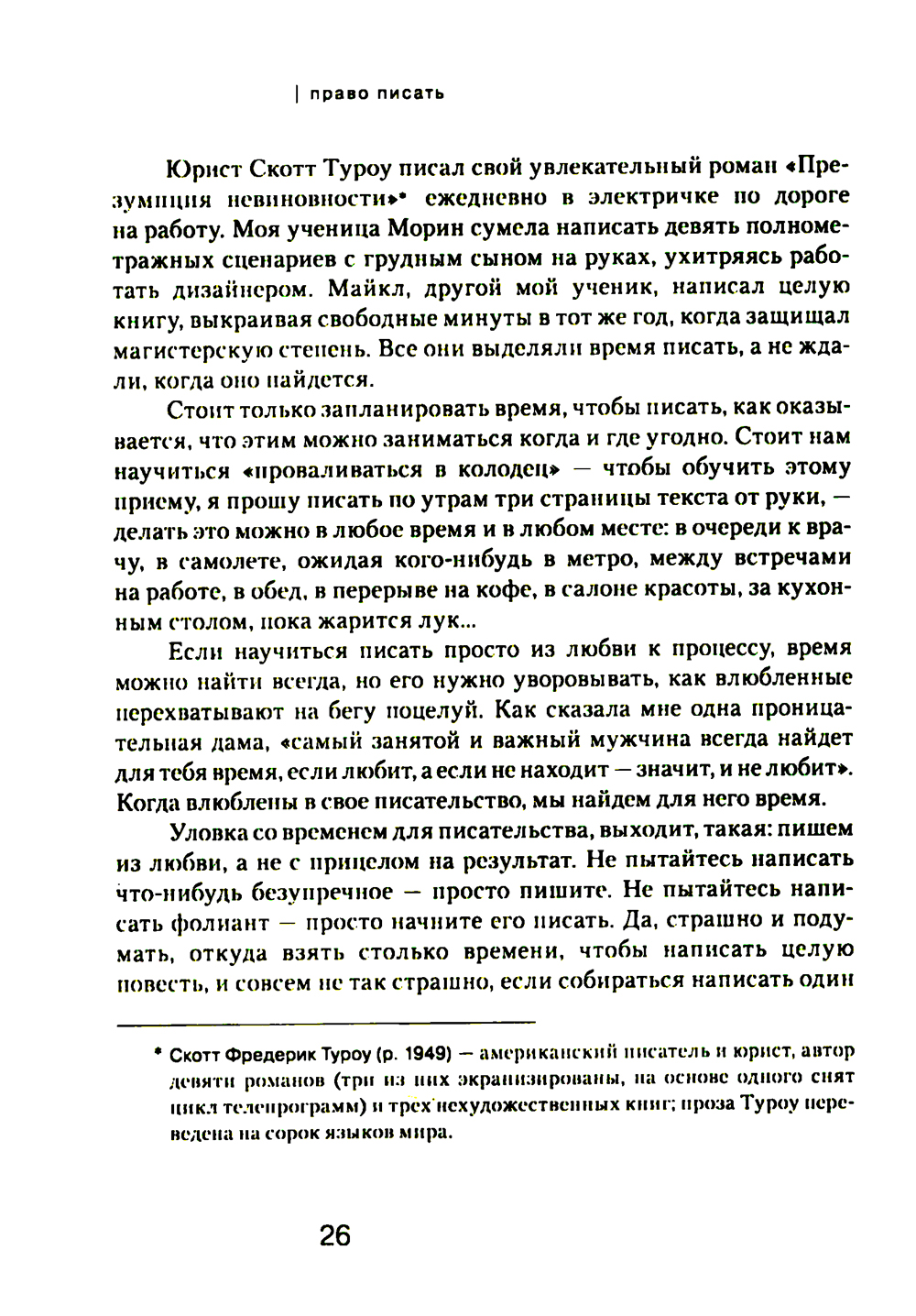 | право писать

Юрист Скотт Туроу писал свой увлекательный роман «Презумпция невиновности»* ежедневно в электричке по дороге на работу. Моя ученица Морин сумела написать девять полнометражных сценариев с грудным сыном на руках, ухитряясь работать дизайнером. Майкл, другой мой ученик, написал целую книгу, выкраивая свободные минуты в тот же год, когда защищал магистерскую степень. Все они выделяли время писать, а не ждали, когда оно найдется.

Стоит только запланировать время, чтобы писать, как оказывается, что этим можно заниматься когда и где угодно. Стоит нам научиться «проваливаться в колодец» — чтобы обучить этому приему, я прошу писать по утрам три страницы текста от руки, — делать это можно в любое время и в любом месте: в очереди к врачу, в самолете, ожидая кого-нибудь в метро, между встречами на работе, в обед, в перерыве на кофе, в салоне красоты, за кухонным столом, пока жарится лук...

Если научиться писать просто из любви к процессу, время можно найти всегда, но его нужно уворовывать, как влюбленные перехватывают на бегу поцелуй. Как сказала мне одна проницательная дама, «самый занятой и важный мужчина всегда найдет для тебя время, если любит, а если не находит — значит, и не любит». Когда влюблены в свое писательство, мы найдем для него время.

Уловка со временем для писательства, выходит, такая: пишем из любви, а не с прицелом на результат. Не пытайтесь написать что-нибудь безупречное — просто пишите. Не пытайтесь написать фолиант — просто начните его писать. Да, страшно и подумать, откуда взять столько времени, чтобы написать целую повесть, и совсем не так страшно, если собираться написать один

* Скотт Фредерик Туроу (р. 1949) — американский писатель и юрист, автор девяти романов (три из них экранизированы, на основе одного снят цикл телепрограмм) и трех нехудожественных книг; проза Туроу переведена на сорок языков мира.

26